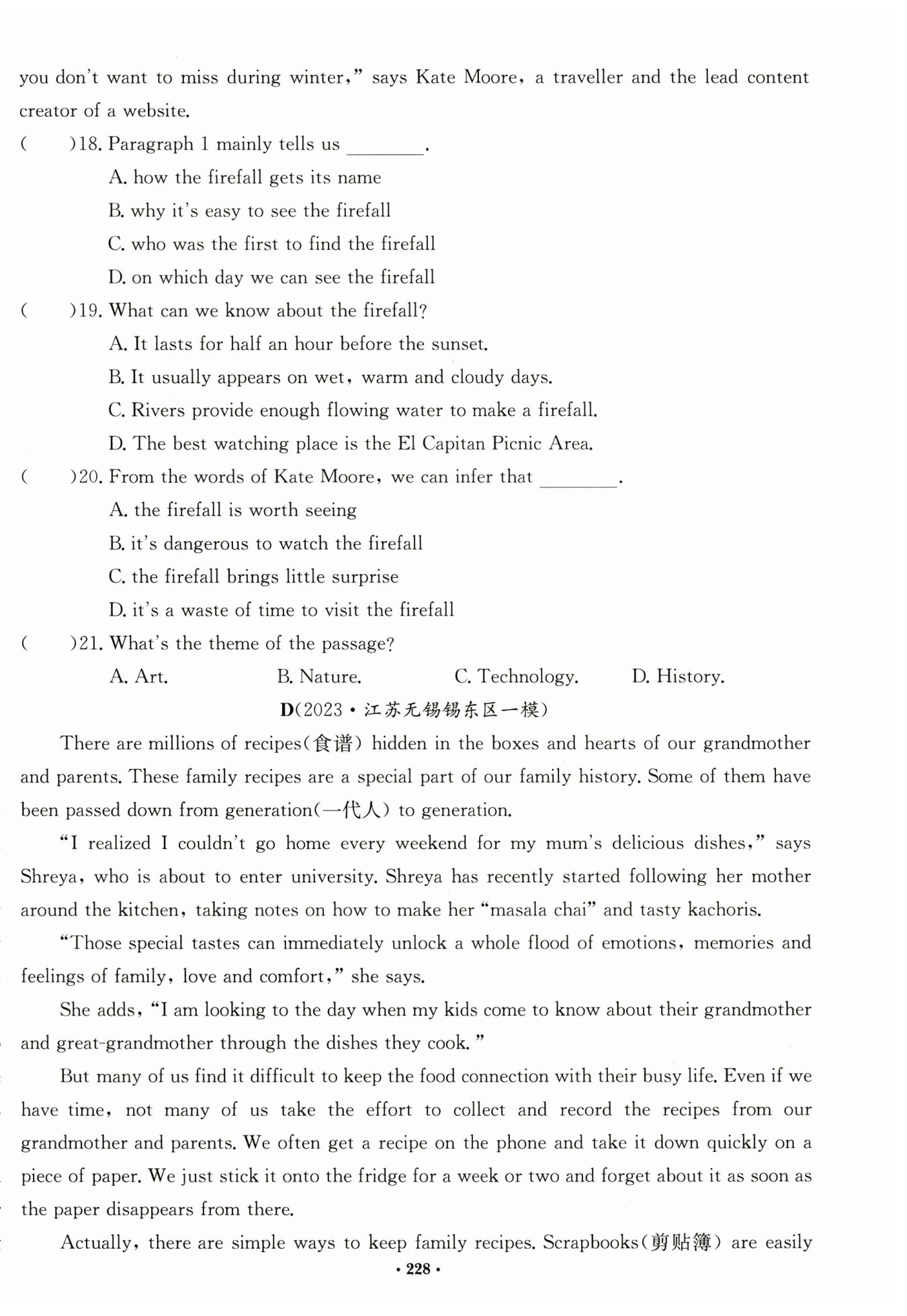 you don't want to miss during winter," says Kate Moore, a traveller and the lead content creator of a website.

(　　)18. Paragraph 1 mainly tells us ________.

A. how the firefall gets its name

B. why it's easy to see the firefall

C. who was the first to find the firefall

D. on which day we can see the firefall

(　　)19. What can we know about the firefall?

A. It lasts for half an hour before the sunset.

B. It usually appears on wet, warm and cloudy days.

C. Rivers provide enough flowing water to make a firefall.

D. The best watching place is the El Capitan Picnic Area.

(　　)20. From the words of Kate Moore, we can infer that ________.

A. the firefall is worth seeing

B. it's dangerous to watch the firefall

C. the firefall brings little surprise

D. it's a waste of time to visit the firefall

(　　)21. What's the theme of the passage?

A. Art.　　B. Nature.　　C. Technology.　　D. History.

D(2023·江苏无锡锡东区一模)

There are millions of recipes(食谱) hidden in the boxes and hearts of our grandmother and parents. These family recipes are a special part of our family history. Some of them have been passed down from generation(一代人) to generation.

"I realized I couldn't go home every weekend for my mum's delicious dishes," says Shreya, who is about to enter university. Shreya has recently started following her mother around the kitchen, taking notes on how to make her "masala chai" and tasty kachoris.

"Those special tastes can immediately unlock a whole flood of emotions, memories and feelings of family, love and comfort," she says.

She adds, "I am looking to the day when my kids come to know about their grandmother and great-grandmother through the dishes they cook."

But many of us find it difficult to keep the food connection with their busy life. Even if we have time, not many of us take the effort to collect and record the recipes from our grandmother and parents. We often get a recipe on the phone and take it down quickly on a piece of paper. We just stick it onto the fridge for a week or two and forget about it as soon as the paper disappears from there.

Actually, there are simple ways to keep family recipes. Scrapbooks(剪贴簿) are easily

· 228 ·